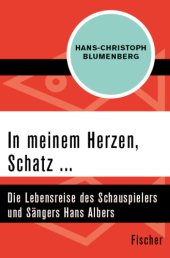 HANS-CHRISTOPH BLUMENBERG

In meinem Herzen, Schatz ...

Die Lebensreise des Schauspielers und Sängers Hans Albers

Fischer